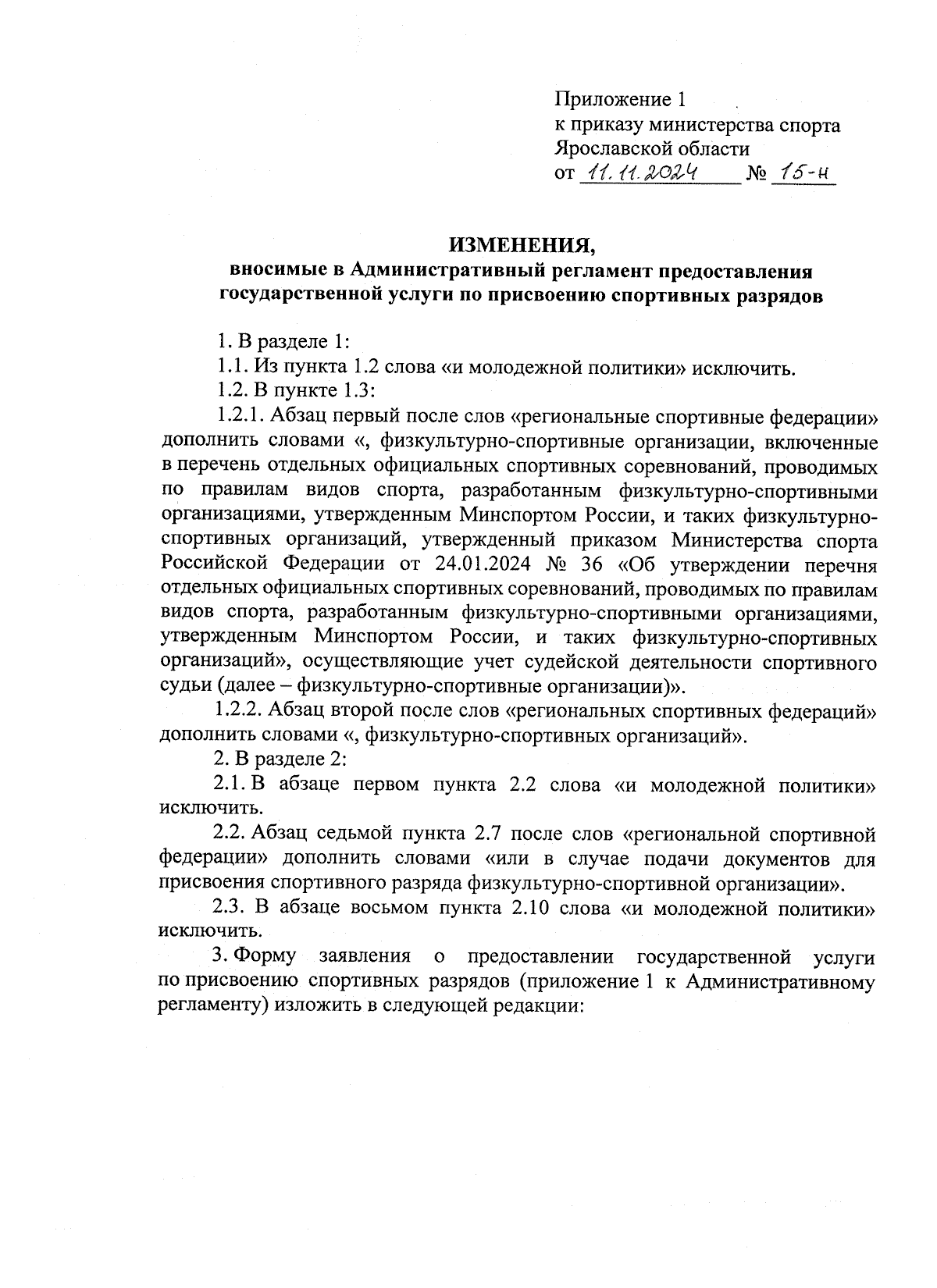 Приложение 1
к приказу министерства спорта Ярославской области
от 11.11.2024 № 15-н

ИЗМЕНЕНИЯ,
вносимые в Административный регламент предоставления государственной услуги по присвоению спортивных разрядов

1. В разделе 1:

1.1. Из пункта 1.2 слова «и молодежной политики» исключить.

1.2. В пункте 1.3:

1.2.1. Абзац первый после слов «региональные спортивные федерации» дополнить словами «, физкультурно-спортивные организации, включенные в перечень отдельных официальных спортивных соревнований, проводимых по правилам видов спорта, разработанным физкультурно-спортивными организациями, утвержденным Минспортом России, и таких физкультурно-спортивных организаций, утвержденный приказом Министерства спорта Российской Федерации от 24.01.2024 № 36 «Об утверждении перечня отдельных официальных спортивных соревнований, проводимых по правилам видов спорта, разработанным физкультурно-спортивными организациями, утвержденным Минспортом России, и таких физкультурно-спортивных организаций», осуществляющие учет судейской деятельности спортивного судьи (далее – физкультурно-спортивные организации)».

1.2.2. Абзац второй после слов «региональных спортивных федераций» дополнить словами «, физкультурно-спортивных организаций».

2. В разделе 2:

2.1. В абзаце первом пункта 2.2 слова «и молодежной политики» исключить.

2.2. Абзац седьмой пункта 2.7 после слов «региональной спортивной федерации» дополнить словами «или в случае подачи документов для присвоения спортивного разряда физкультурно-спортивной организации».

2.3. В абзаце восьмом пункта 2.10 слова «и молодежной политики» исключить.

3. Форму заявления о предоставлении государственной услуги по присвоению спортивных разрядов (приложение 1 к Административному регламенту) изложить в следующей редакции: